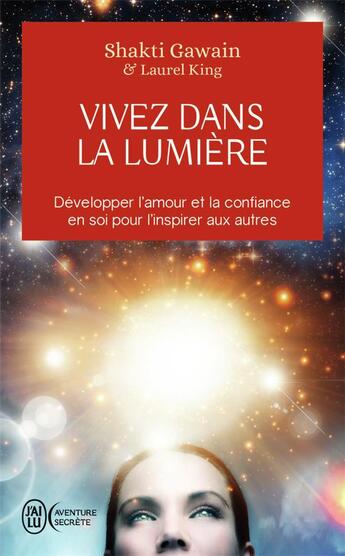 Shakti Gawain
& Laurel King

VIVEZ DANS
LA LUMIÈRE

Développer l'amour et la confiance en soi pour l'inspirer aux autres

J'AI LU

AVENTURE SECRÈTE